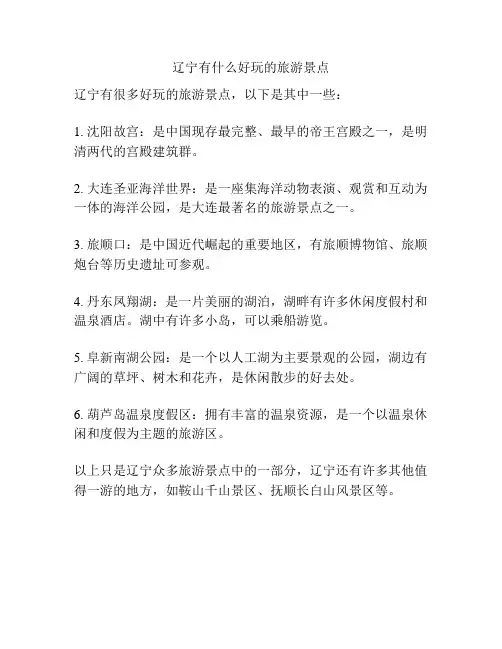 辽宁有什么好玩的旅游景点

辽宁有很多好玩的旅游景点，以下是其中一些：

1. 沈阳故宫：是中国现存最完整、最早的帝王宫殿之一，是明清两代的宫殿建筑群。

2. 大连圣亚海洋世界：是一座集海洋动物表演、观赏和互动为一体的海洋公园，是大连最著名的旅游景点之一。

3. 旅顺口：是中国近代崛起的重要地区，有旅顺博物馆、旅顺炮台等历史遗址可参观。

4. 丹东凤翔湖：是一片美丽的湖泊，湖畔有许多休闲度假村和温泉酒店。湖中有许多小岛，可以乘船游览。

5. 阜新南湖公园：是一个以人工湖为主要景观的公园，湖边有广阔的草坪、树木和花卉，是休闲散步的好去处。

6. 葫芦岛温泉度假区：拥有丰富的温泉资源，是一个以温泉休闲和度假为主题的旅游区。

以上只是辽宁众多旅游景点中的一部分，辽宁还有许多其他值得一游的地方，如鞍山千山景区、抚顺长白山风景区等。